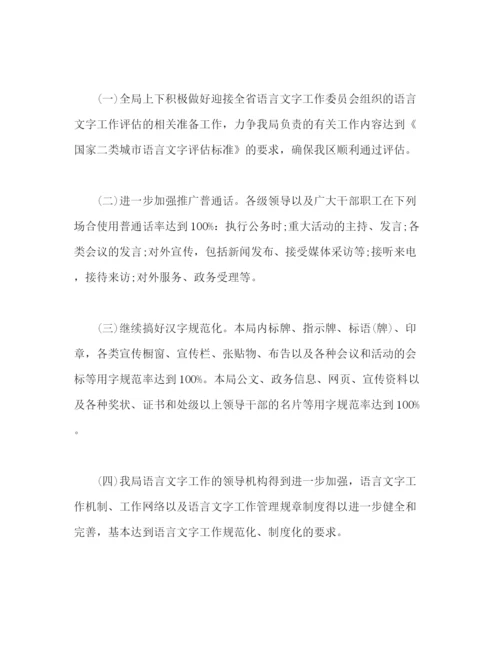 (一)全局上下积极做好迎接全省语言文字工作委员会组织的语言文字工作评估的相关准备工作，力争我局负责的有关工作内容达到《国家二类城市语言文字评估标准》的要求，确保我区顺利通过评估。

(二)进一步加强推广普通话。各级领导以及广大干部职工在下列场合使用普通话率达到100%：执行公务时;重大活动的主持、发言;各类会议的发言;对外宣传，包括新闻发布、接受媒体采访等;接听来电，接待来访;对外服务、政务受理等。

(三)继续搞好汉字规范化。本局内标牌、指示牌、标语(牌)、印章，各类宣传橱窗、宣传栏、张贴物、布告以及各种会议和活动的会标等用字规范率达到100%。本局公文、政务信息、网页、宣传资料以及各种奖状、证书和处级以上领导干部的名片等用字规范率达到100%。

(四)我局语言文字工作的领导机构得到进一步加强，语言文字工作机制、工作网络以及语言文字工作管理规章制度得以进一步健全和完善，基本达到语言文字工作规范化、制度化的要求。